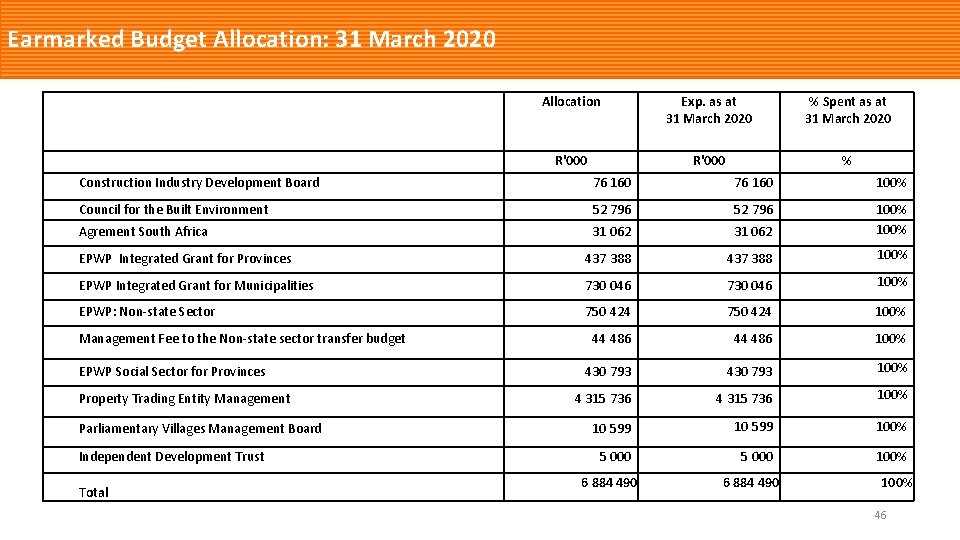 Earmarked Budget Allocation: 31 March 2020

| | Allocation | Exp. as at 31 March 2020 | % Spent as at 31 March 2020 |
|---|---|---|---|
| | R'000 | R'000 | % |
| Construction Industry Development Board | 76 160 | 76 160 | 100% |
| Council for the Built Environment | 52 796 | 52 796 | 100% |
| Agrement South Africa | 31 062 | 31 062 | 100% |
| EPWP Integrated Grant for Provinces | 437 388 | 437 388 | 100% |
| EPWP Integrated Grant for Municipalities | 730 046 | 730 046 | 100% |
| EPWP: Non-state Sector | 750 424 | 750 424 | 100% |
| Management Fee to the Non-state sector transfer budget | 44 486 | 44 486 | 100% |
| EPWP Social Sector for Provinces | 430 793 | 430 793 | 100% |
| Property Trading Entity Management | 4 315 736 | 4 315 736 | 100% |
| Parliamentary Villages Management Board | 10 599 | 10 599 | 100% |
| Independent Development Trust | 5 000 | 5 000 | 100% |
| Total | 6 884 490 | 6 884 490 | 100% |

46